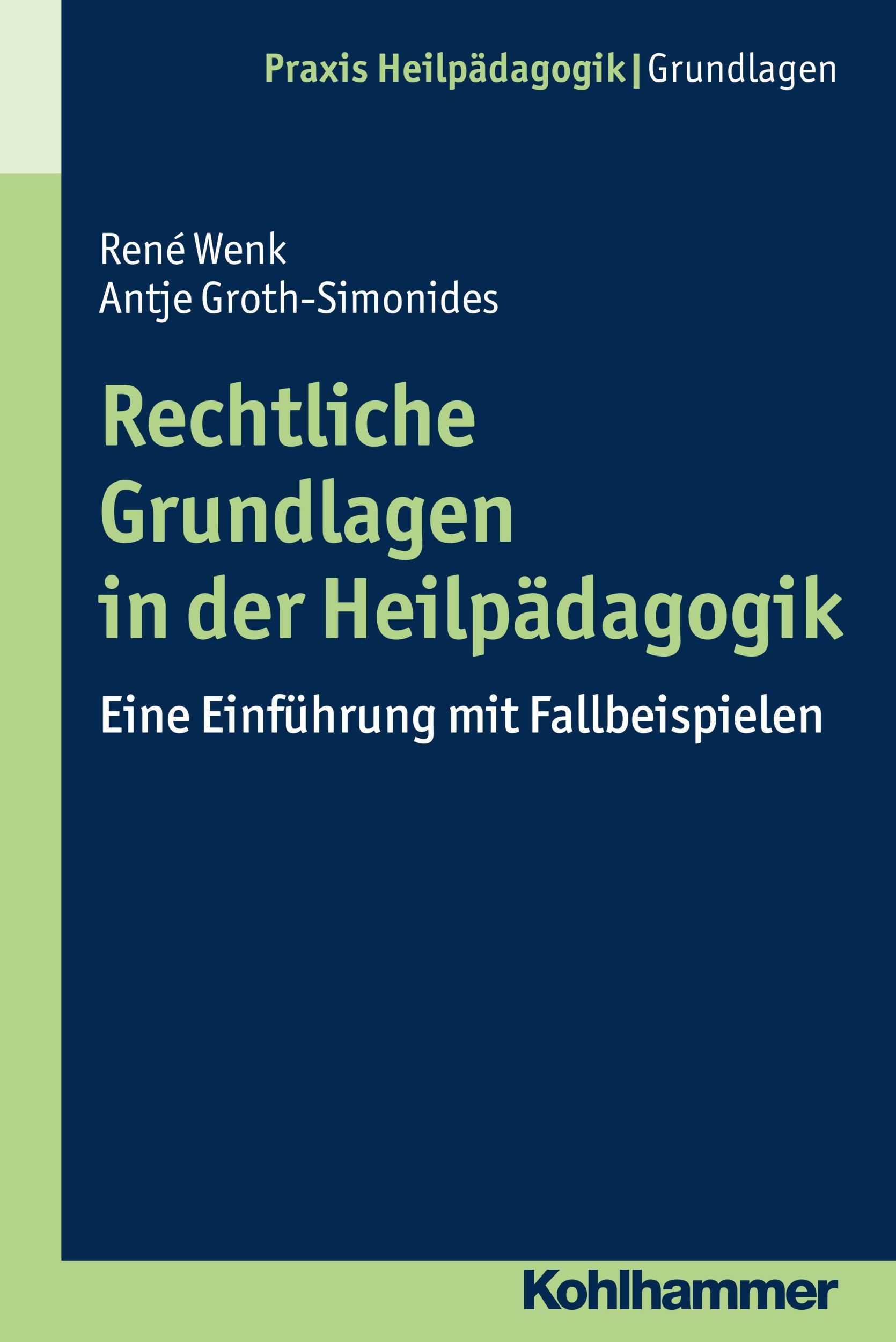 Praxis Heilpädagogik | Grundlagen

René Wenk
Antje Groth-Simonides

Rechtliche Grundlagen in der Heilpädagogik

Eine Einführung mit Fallbeispielen

Kohlhammer